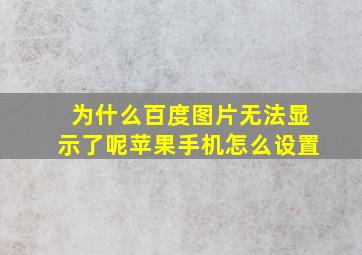 为什么百度图片无法显示了呢苹果手机怎么设置